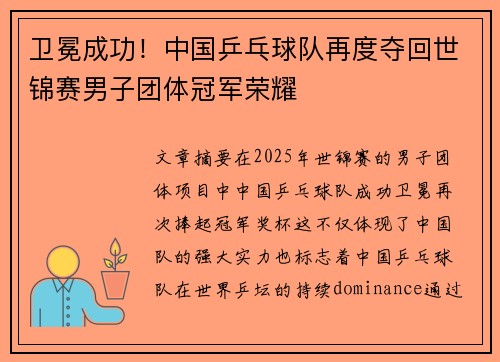 卫冕成功！中国乒乓球队再度夺回世锦赛男子团体冠军荣耀

文章摘要在2025年世锦赛的男子团体项目中中国乒乓球队成功卫冕再次捧起冠军奖杯这不仅体现了中国队的强大实力也标志着中国乒乓球队在世界乒坛的持续dominance通过